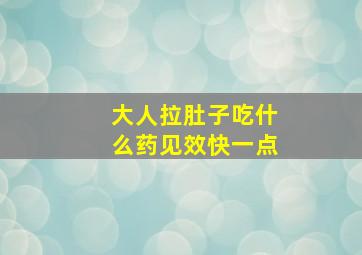 大人拉肚子吃什么药见效快一点